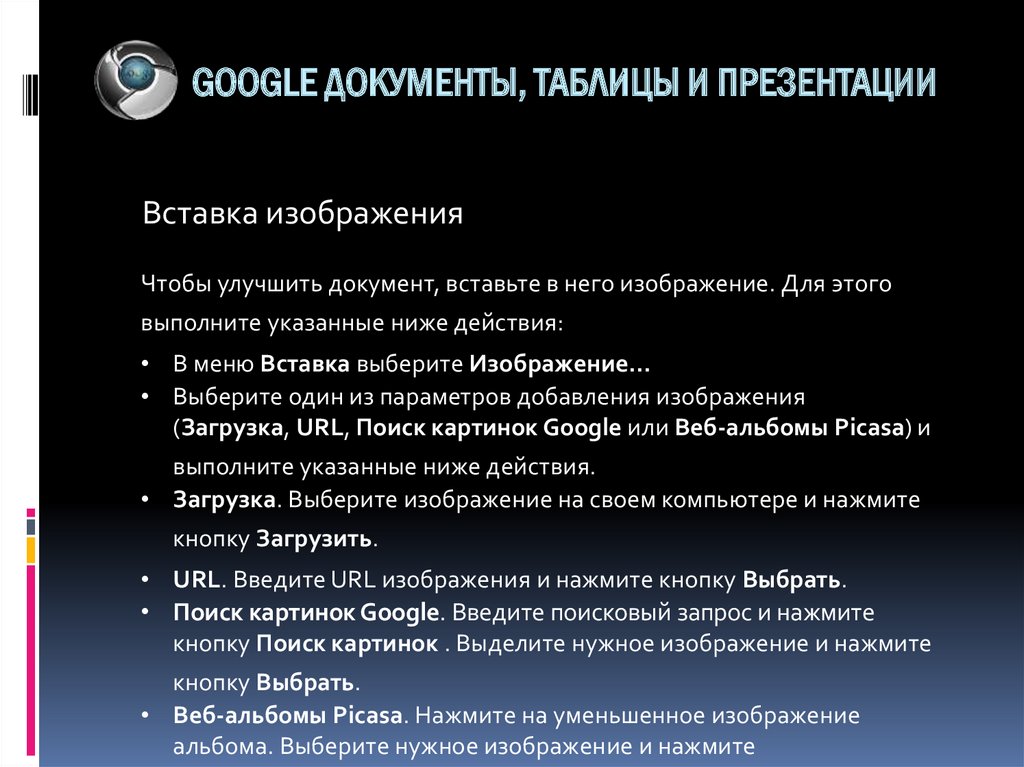 GOOGLE ДОКУМЕНТЫ, ТАБЛИЦЫ И ПРЕЗЕНТАЦИИ

Вставка изображения

Чтобы улучшить документ, вставьте в него изображение. Для этого выполните указанные ниже действия:

• В меню Вставка выберите Изображение...
• Выберите один из параметров добавления изображения (Загрузка, URL, Поиск картинок Google или Веб-альбомы Picasa) и выполните указанные ниже действия.
• Загрузка. Выберите изображение на своем компьютере и нажмите кнопку Загрузить.
• URL. Введите URL изображения и нажмите кнопку Выбрать.
• Поиск картинок Google. Введите поисковый запрос и нажмите кнопку Поиск картинок . Выделите нужное изображение и нажмите кнопку Выбрать.
• Веб-альбомы Picasa. Нажмите на уменьшенное изображение альбома. Выберите нужное изображение и нажмите